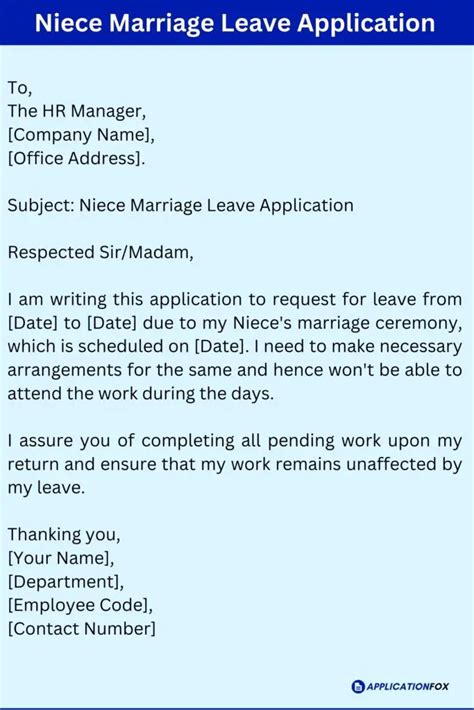 Niece Marriage Leave Application

To,
The HR Manager,
[Company Name],
[Office Address].

Subject: Niece Marriage Leave Application

Respected Sir/Madam,

I am writing this application to request for leave from [Date] to [Date] due to my Niece's marriage ceremony, which is scheduled on [Date]. I need to make necessary arrangements for the same and hence won't be able to attend the work during the days.

I assure you of completing all pending work upon my return and ensure that my work remains unaffected by my leave.

Thanking you,
[Your Name],
[Department],
[Employee Code],
[Contact Number]

APPLICATIONFOX